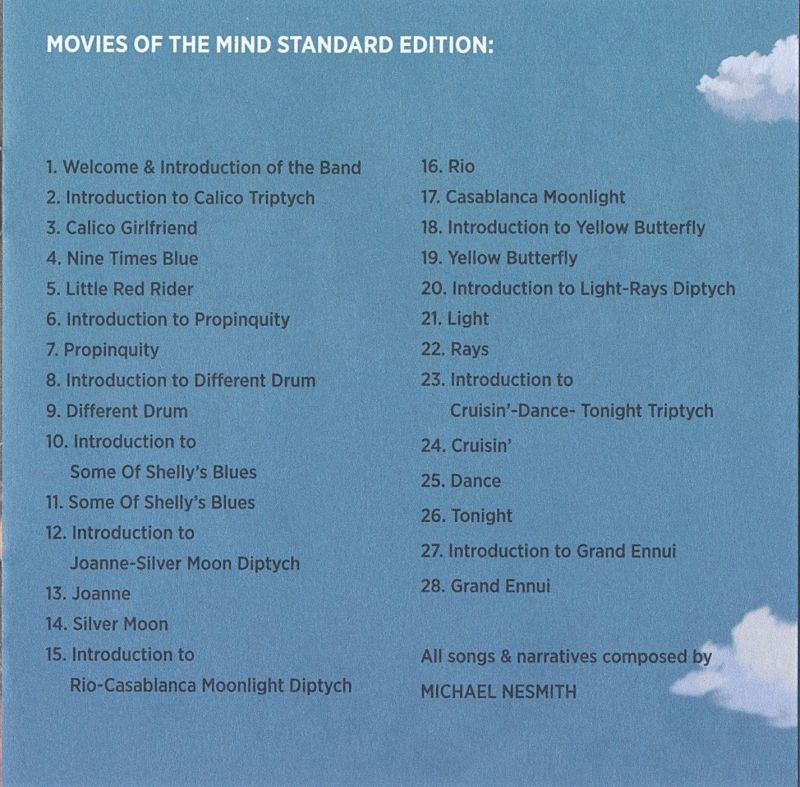 MOVIES OF THE MIND STANDARD EDITION:

1. Welcome & Introduction of the Band
2. Introduction to Calico Triptych
3. Calico Girlfriend
4. Nine Times Blue
5. Little Red Rider
6. Introduction to Propinquity
7. Propinquity
8. Introduction to Different Drum
9. Different Drum
10. Introduction to Some Of Shelly's Blues
11. Some Of Shelly's Blues
12. Introduction to Joanne-Silver Moon Diptych
13. Joanne
14. Silver Moon
15. Introduction to Rio-Casablanca Moonlight Diptych

16. Rio
17. Casablanca Moonlight
18. Introduction to Yellow Butterfly
19. Yellow Butterfly
20. Introduction to Light-Rays Diptych
21. Light
22. Rays
23. Introduction to Cruisin'-Dance- Tonight Triptych
24. Cruisin'
25. Dance
26. Tonight
27. Introduction to Grand Ennui
28. Grand Ennui

All songs & narratives composed by
MICHAEL NESMITH